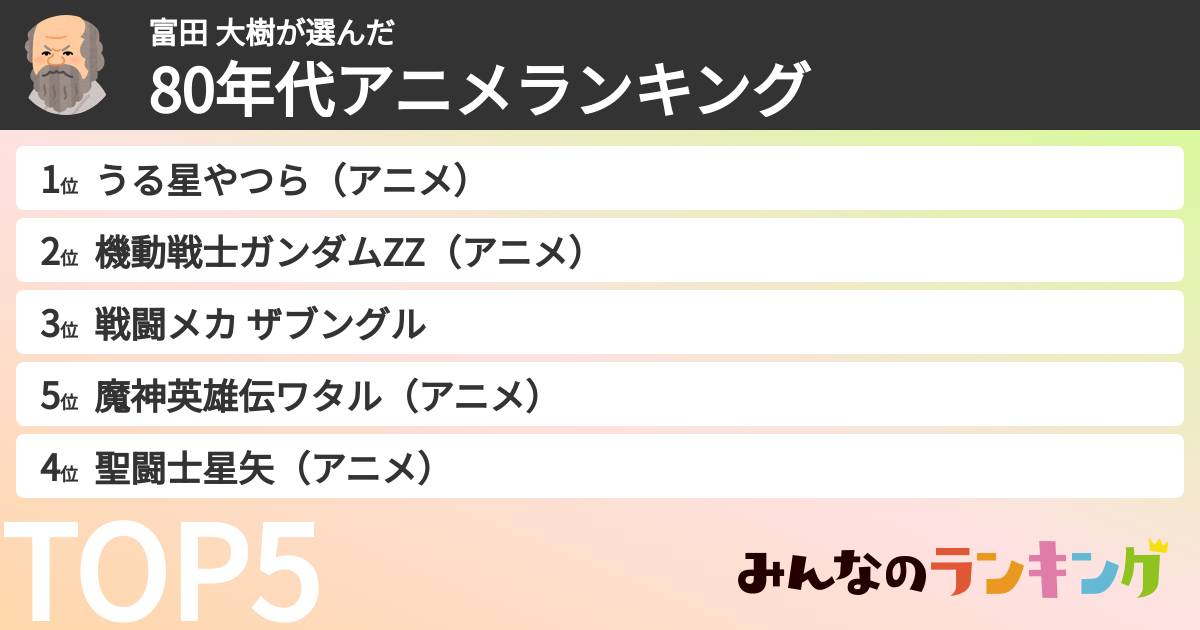 富田 大樹が選んだ
80年代アニメランキング

1位 うる星やつら（アニメ）
2位 機動戦士ガンダムZZ（アニメ）
3位 戦闘メカ ザブングル
5位 魔神英雄伝ワタル（アニメ）
4位 聖闘士星矢（アニメ）

TOP5

みんなのランキング